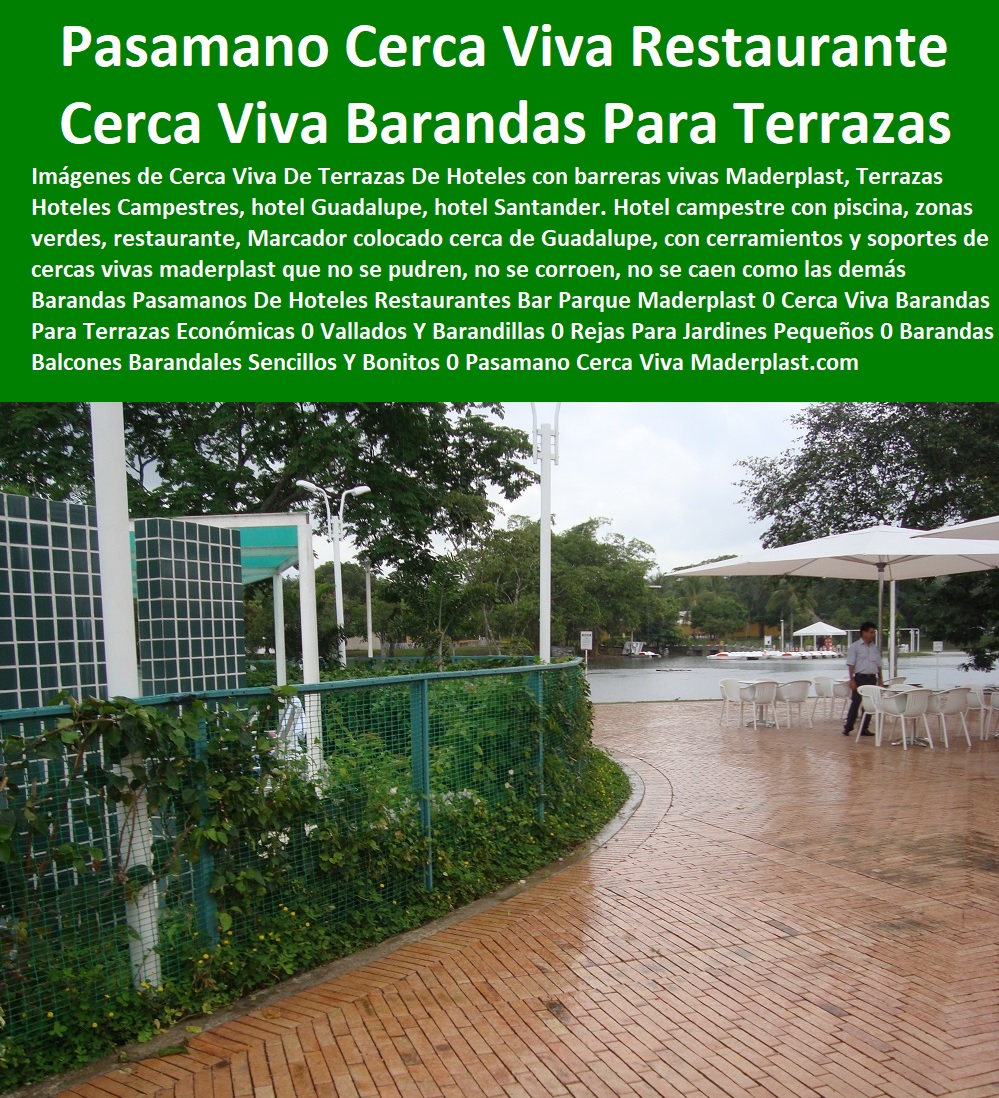 Pasamano Cerca Viva Restaurante
Cerca Viva Barandas Para Terrazas

Imágenes de Cerca Viva De Terrazas De Hoteles con barreras vivas Maderplast, Terrazas Hoteles Campestres, hotel Guadalupe, hotel Santander. Hotel campestre con piscina, zonas verdes, restaurante, Marcador colocado cerca de Guadalupe, con cerramientos y soportes de cercas vivas maderplast que no se pudren, no se corroen, no se caen como las demás Barandas Pasamanos De Hoteles Restaurantes Bar Parque Maderplast 0 Cerca Viva Barandas Para Terrazas Económicas 0 Vallados Y Barandillas 0 Rejas Para Jardines Pequeños 0 Barandas Balcones Barandales Sencillos Y Bonitos 0 Pasamano Cerca Viva Maderplast.com